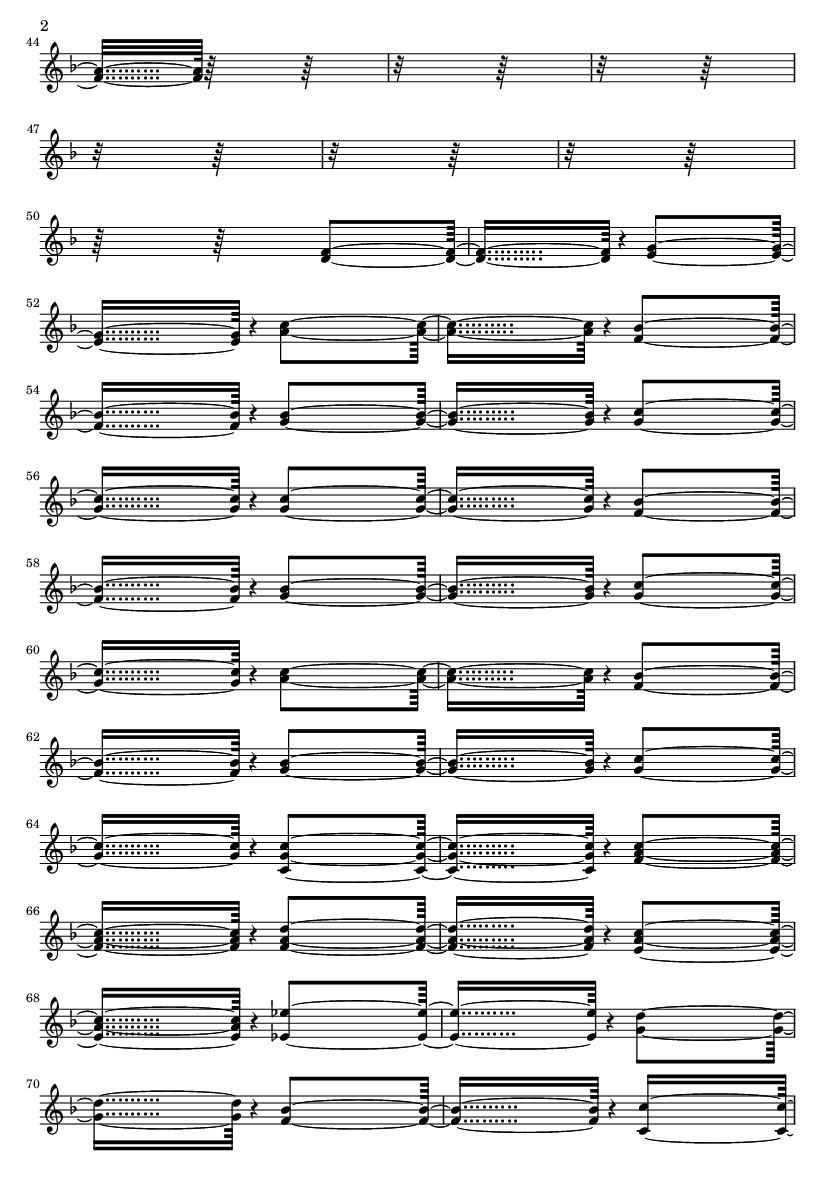 2
44
47
50
52
54
56
58
60
62
64
66
68
70